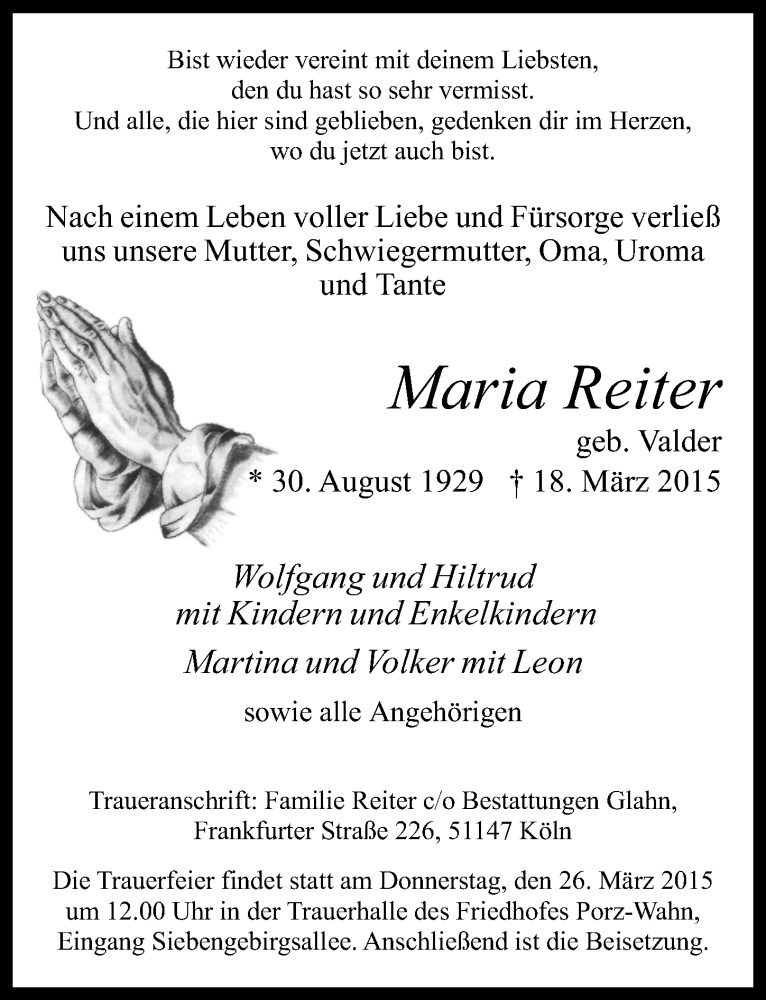 Bist wieder vereint mit deinem Liebsten,
den du hast so sehr vermisst.
Und alle, die hier sind geblieben, gedenken dir im Herzen,
wo du jetzt auch bist.

Nach einem Leben voller Liebe und Fürsorge verließ uns unsere Mutter, Schwiegermutter, Oma, Uroma und Tante

Maria Reiter

geb. Valder

* 30. August 1929 † 18. März 2015

Wolfgang und Hiltrud
mit Kindern und Enkelkindern

Martina und Volker mit Leon

sowie alle Angehörigen

Traueranschrift: Familie Reiter c/o Bestattungen Glahn,
Frankfurter Straße 226, 51147 Köln

Die Trauerfeier findet statt am Donnerstag, den 26. März 2015 um 12.00 Uhr in der Trauerhalle des Friedhofes Porz-Wahn, Eingang Siebengebirgsallee. Anschließend ist die Beisetzung.